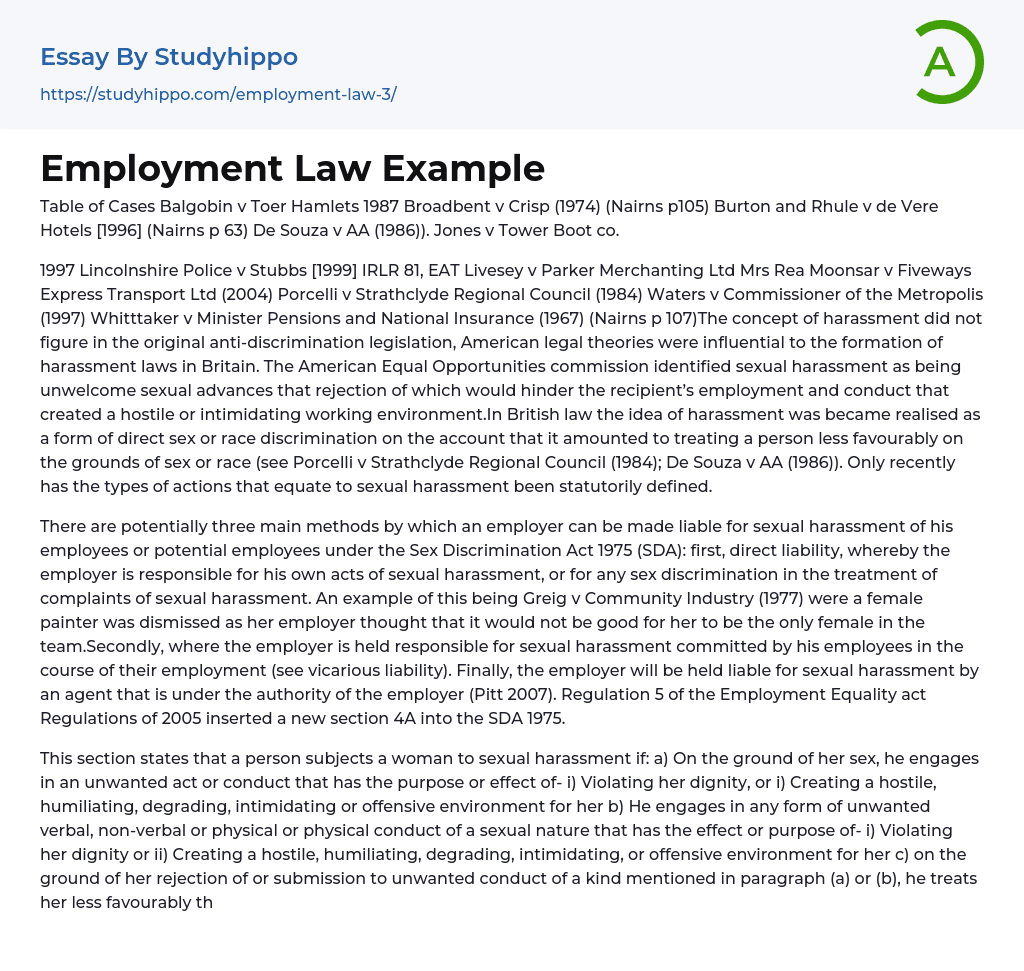 Essay By Studyhippo
https://studyhippo.com/employment-law-3/

A

Employment Law Example

Table of Cases Balgobin v Toer Hamlets 1987 Broadbent v Crisp (1974) (Nairns p105) Burton and Rhule v de Vere Hotels [1996] (Nairns p 63) De Souza v AA (1986)). Jones v Tower Boot co.

1997 Lincolnshire Police v Stubbs [1999] IRLR 81, EAT Livesey v Parker Merchanting Ltd Mrs Rea Moonsar v Fiveways Express Transport Ltd (2004) Porcelli v Strathclyde Regional Council (1984) Waters v Commissioner of the Metropolis (1997) Whitttaker v Minister Pensions and National Insurance (1967) (Nairns p 107)The concept of harassment did not figure in the original anti-discrimination legislation, American legal theories were influential to the formation of harassment laws in Britain. The American Equal Opportunities commission identified sexual harassment as being unwelcome sexual advances that rejection of which would hinder the recipient's employment and conduct that created a hostile or intimidating working environment.In British law the idea of harassment was became realised as a form of direct sex or race discrimination on the account that it amounted to treating a person less favourably on the grounds of sex or race (see Porcelli v Strathclyde Regional Council (1984); De Souza v AA (1986)). Only recently has the types of actions that equate to sexual harassment been statutorily defined.

There are potentially three main methods by which an employer can be made liable for sexual harassment of his employees or potential employees under the Sex Discrimination Act 1975 (SDA): first, direct liability, whereby the employer is responsible for his own acts of sexual harassment, or for any sex discrimination in the treatment of complaints of sexual harassment. An example of this being Greig v Community Industry (1977) were a female painter was dismissed as her employer thought that it would not be good for her to be the only female in the team.Secondly, where the employer is held responsible for sexual harassment committed by his employees in the course of their employment (see vicarious liability). Finally, the employer will be held liable for sexual harassment by an agent that is under the authority of the employer (Pitt 2007). Regulation 5 of the Employment Equality act Regulations of 2005 inserted a new section 4A into the SDA 1975.

This section states that a person subjects a woman to sexual harassment if: a) On the ground of her sex, he engages in an unwanted act or conduct that has the purpose or effect of- i) Violating her dignity, or i) Creating a hostile, humiliating, degrading, intimidating or offensive environment for her b) He engages in any form of unwanted verbal, non-verbal or physical or physical conduct of a sexual nature that has the effect or purpose of- i) Violating her dignity or ii) Creating a hostile, humiliating, degrading, intimidating, or offensive environment for her c) on the ground of her rejection of or submission to unwanted conduct of a kind mentioned in paragraph (a) or (b), he treats her less favourably th